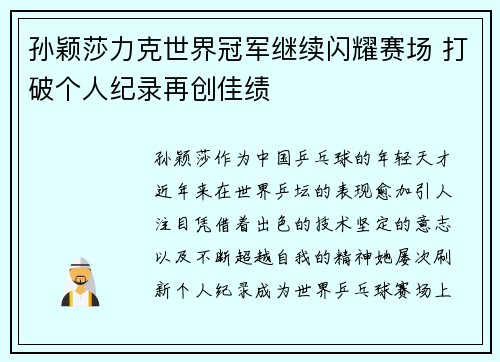 孙颖莎力克世界冠军继续闪耀赛场 打破个人纪录再创佳绩

孙颖莎作为中国乒乓球的年轻天才近年来在世界乒坛的表现愈加引人注目凭借着出色的技术坚定的意志以及不断超越自我的精神她屡次刷新个人纪录成为世界乒乓球赛场上